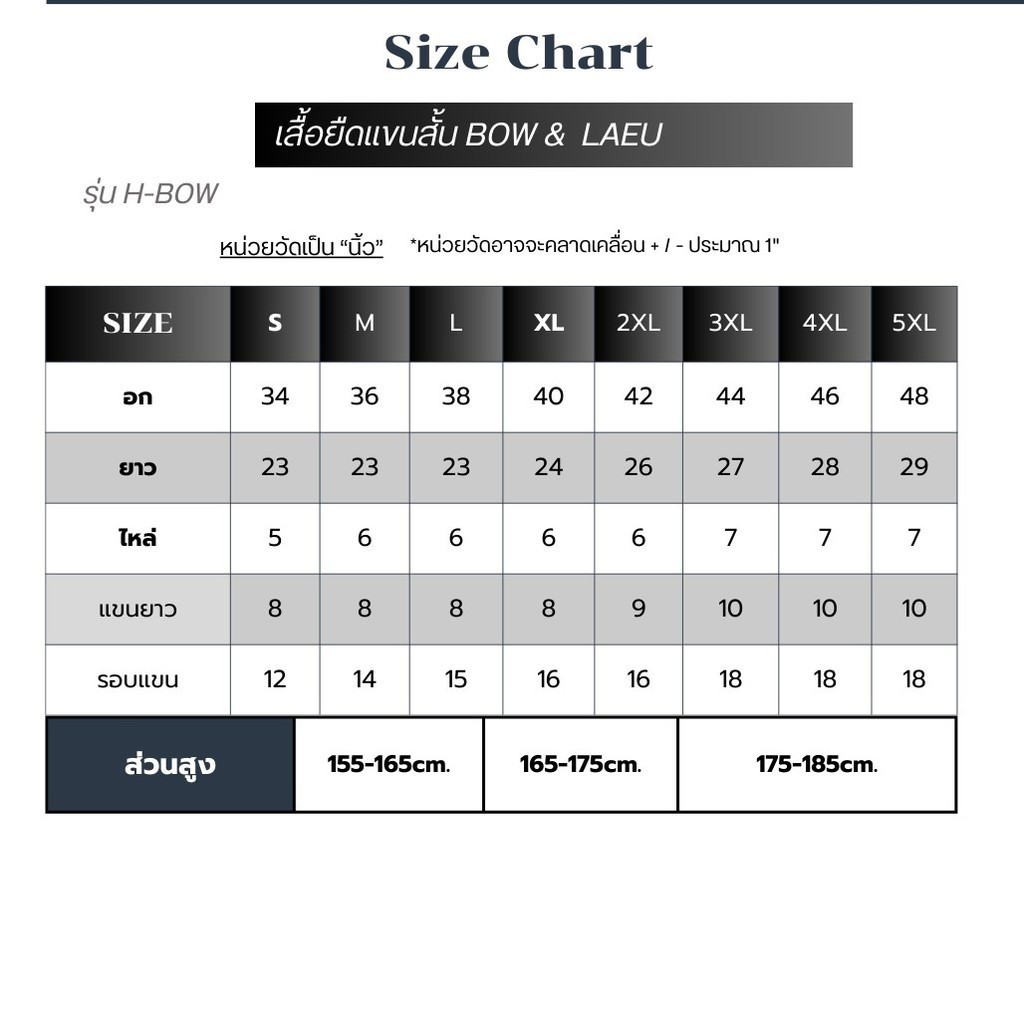 Size Chart

เสื้อยืดแขนสั้น BOW & LAEU

รุ่น H-BOW

หน่วยวัดเป็น "นิ้ว" *หน่วยวัดอาจจะคลาดเคลื่อน + / - ประมาณ 1"

| SIZE | S | M | L | XL | 2XL | 3XL | 4XL | 5XL |
|---|---|---|---|---|---|---|---|---|
| อก | 34 | 36 | 38 | 40 | 42 | 44 | 46 | 48 |
| ยาว | 23 | 23 | 23 | 24 | 26 | 27 | 28 | 29 |
| ไหล่ | 5 | 6 | 6 | 6 | 6 | 7 | 7 | 7 |
| แขนยาว | 8 | 8 | 8 | 8 | 9 | 10 | 10 | 10 |
| รอบแขน | 12 | 14 | 15 | 16 | 16 | 18 | 18 | 18 |

| ส่วนสูง | 155-165cm. | 165-175cm. | 175-185cm. |
|---|---|---|---|